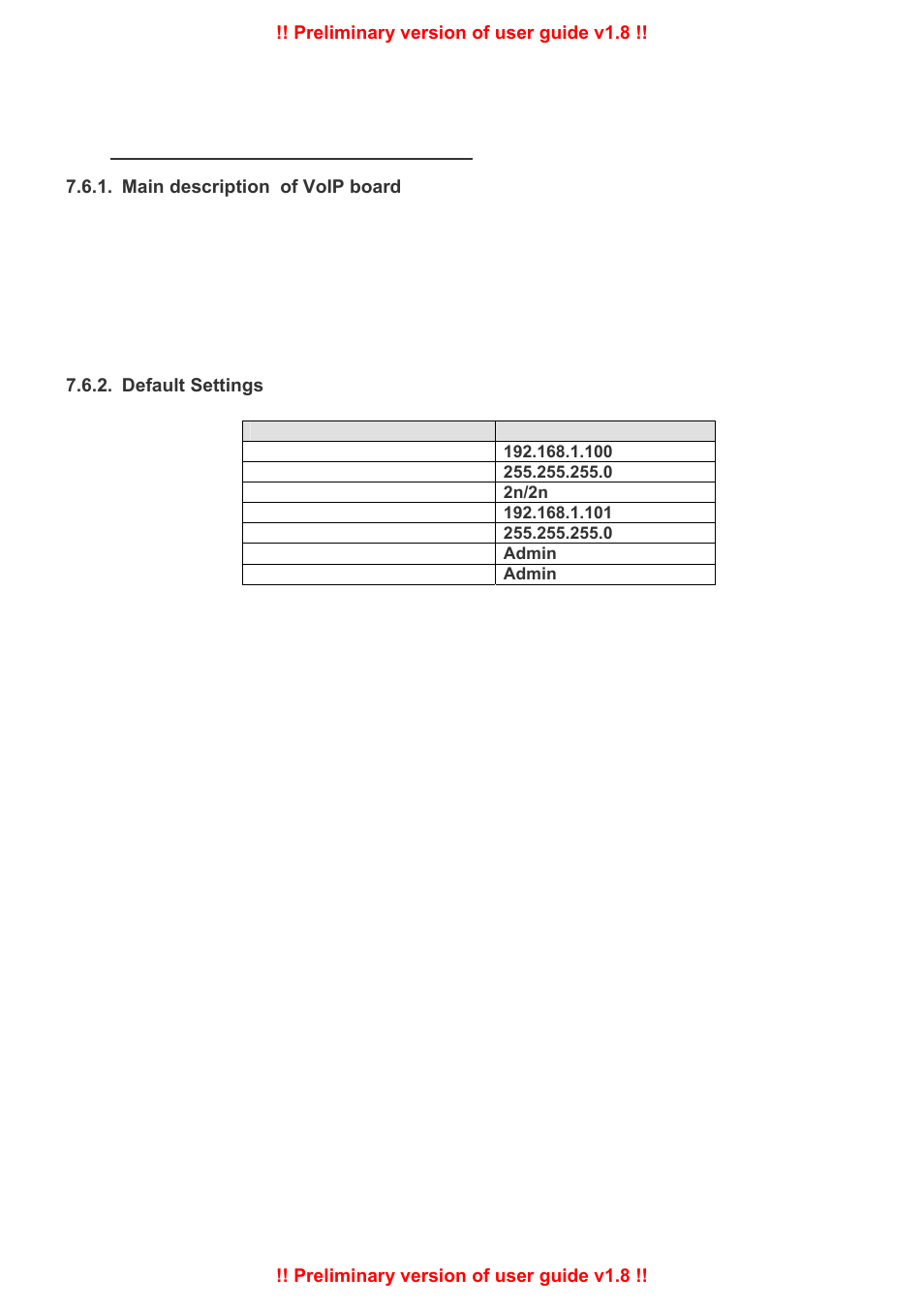 !! Preliminary version of user guide v1.8 !!

7.6.1. Main description of VoIP board

7.6.2. Default Settings

| | |
|---|---|
| | 192.168.1.100 |
| | 255.255.255.0 |
| | 2n/2n |
| | 192.168.1.101 |
| | 255.255.255.0 |
| | Admin |
| | Admin |

!! Preliminary version of user guide v1.8 !!